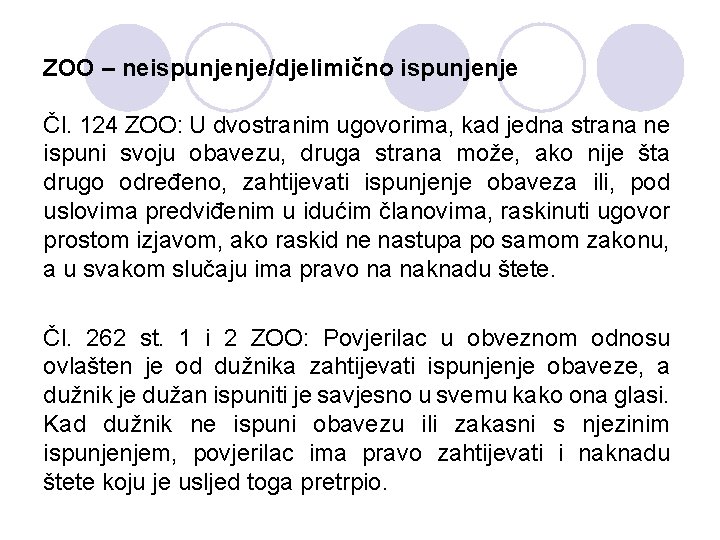 ZOO – neispunjenje/djelimično ispunjenje

Čl. 124 ZOO: U dvostranim ugovorima, kad jedna strana ne ispuni svoju obavezu, druga strana može, ako nije šta drugo određeno, zahtijevati ispunjenje obaveza ili, pod uslovima predviđenim u idućim članovima, raskinuti ugovor prostom izjavom, ako raskid ne nastupa po samom zakonu, a u svakom slučaju ima pravo na naknadu štete.

Čl. 262 st. 1 i 2 ZOO: Povjerilac u obveznom odnosu ovlašten je od dužnika zahtijevati ispunjenje obaveze, a dužnik je dužan ispuniti je savjesno u svemu kako ona glasi. Kad dužnik ne ispuni obavezu ili zakasni s njezinim ispunjenjem, povjerilac ima pravo zahtijevati i naknadu štete koju je usljed toga pretrpio.